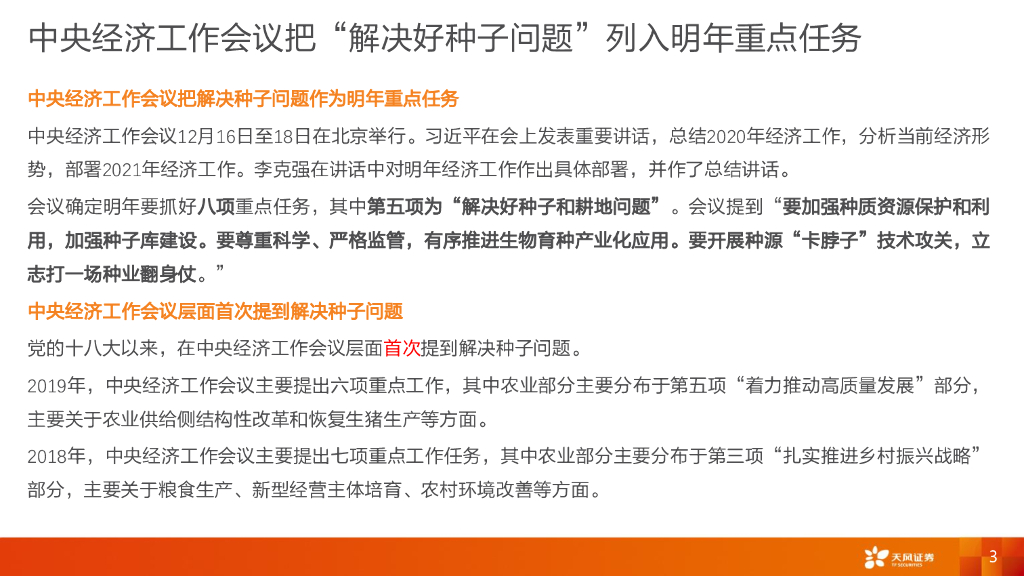 中央经济工作会议把“解决好种子问题”列入明年重点任务

中央经济工作会议把解决种子问题作为明年重点任务

中央经济工作会议12月16日至18日在北京举行。习近平在会上发表重要讲话，总结2020年经济工作，分析当前经济形势，部署2021年经济工作。李克强在讲话中对明年经济工作作出具体部署，并作了总结讲话。

会议确定明年要抓好八项重点任务，其中第五项为“解决好种子和耕地问题”。会议提到“要加强种质资源保护和利用，加强种子库建设。要尊重科学、严格监管，有序推进生物育种产业化应用。要开展种源“卡脖子”技术攻关，立志打一场种业翻身仗。”

中央经济工作会议层面首次提到解决种子问题

党的十八大以来，在中央经济工作会议层面首次提到解决种子问题。

2019年，中央经济工作会议主要提出六项重点工作，其中农业部分主要分布于第五项“着力推动高质量发展”部分，主要关于农业供给侧结构性改革和恢复生猪生产等方面。

2018年，中央经济工作会议主要提出七项重点工作任务，其中农业部分主要分布于第三项“扎实推进乡村振兴战略”部分，主要关于粮食生产、新型经营主体培育、农村环境改善等方面。

天风证券

3